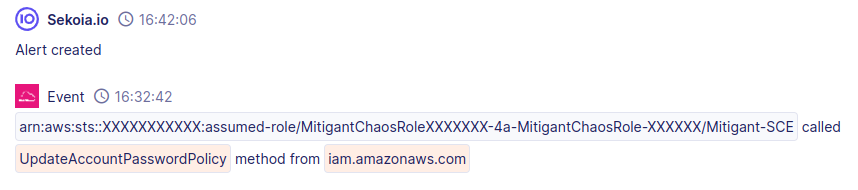 Sekoia.io 16:42:06

Alert created

Event 16:32:42

arn:aws:sts::XXXXXXXXXXX:assumed-role/MitigantChaosRoleXXXXXXX-4a-MitigantChaosRole-XXXXXX/Mitigant-SCE called UpdateAccountPasswordPolicy method from iam.amazonaws.com